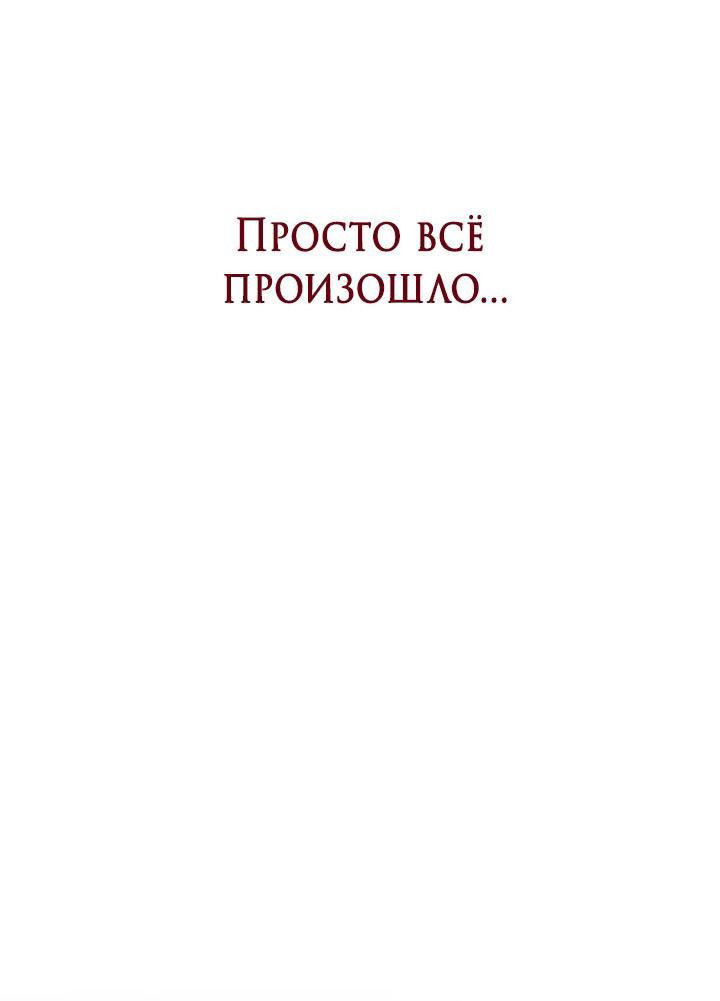 Просто всё произошло...